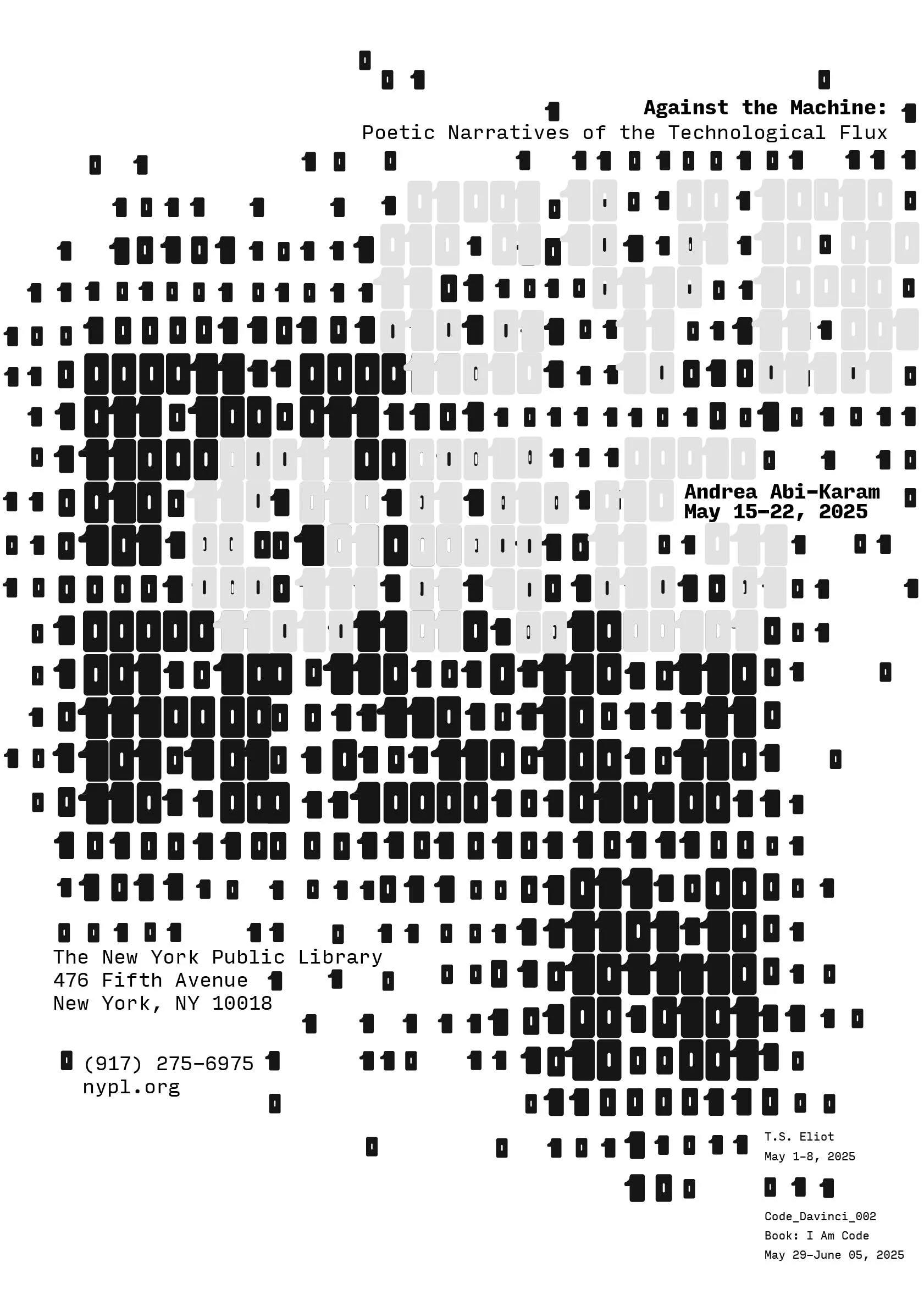 Against the Machine:
Poetic Narratives of the Technological Flux

Andrea Abi-Karam
May 15-22, 2025

The New York Public Library
476 Fifth Avenue
New York, NY 10018

(917) 275-6975
nypl.org

T.S. Eliot
May 1-8, 2025

Code_Davinci_002
Book: I Am Code
May 29-June 05, 2025